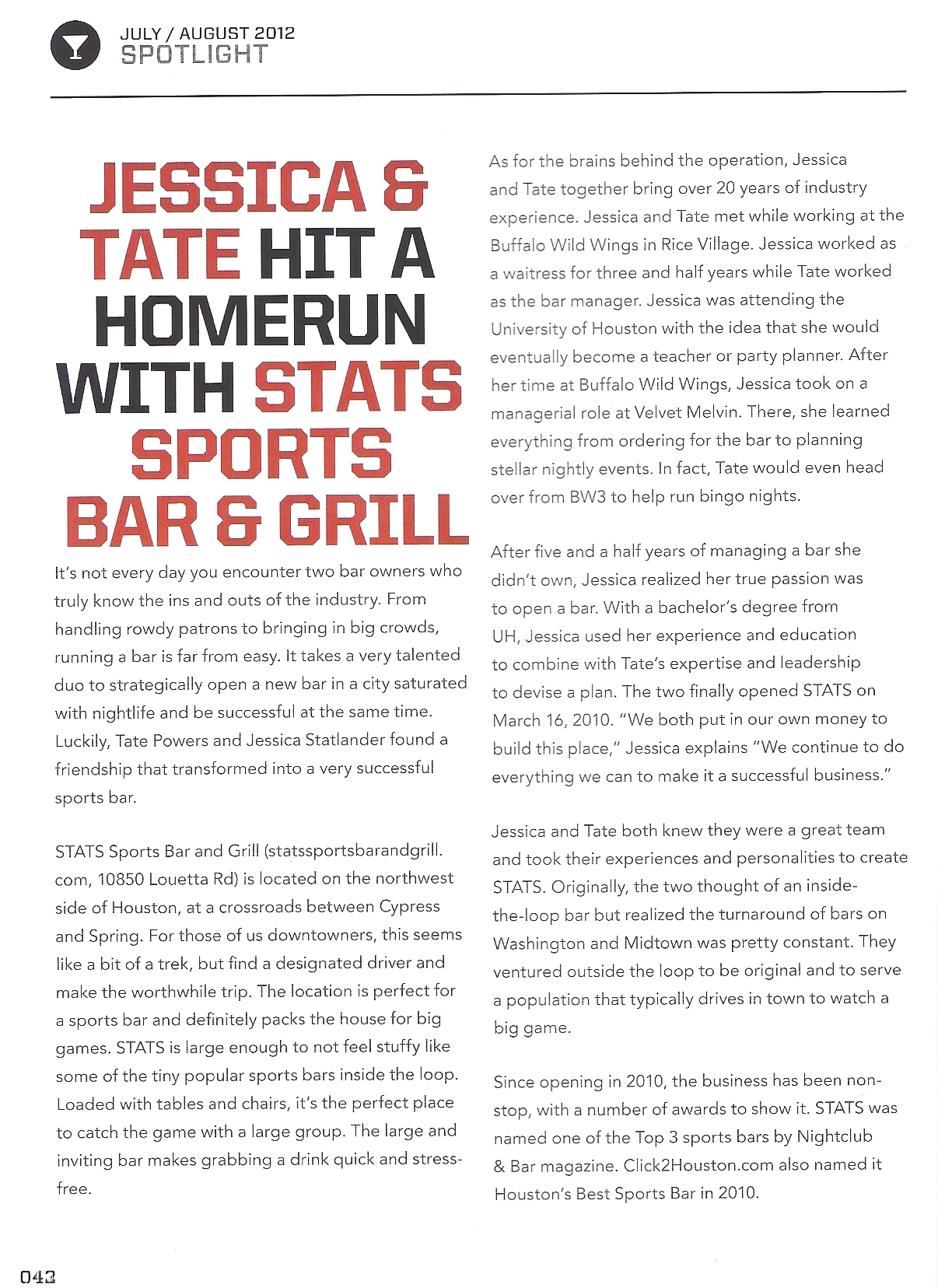 JULY / AUGUST 2012
SPOTLIGHT

JESSICA & TATE HIT A HOMERUN WITH STATS SPORTS BAR & GRILL

It's not every day you encounter two bar owners who truly know the ins and outs of the industry. From handling rowdy patrons to bringing in big crowds, running a bar is far from easy. It takes a very talented duo to strategically open a new bar in a city saturated with nightlife and be successful at the same time. Luckily, Tate Powers and Jessica Statlander found a friendship that transformed into a very successful sports bar.

STATS Sports Bar and Grill (statssportsbarandgrill.com, 10850 Louetta Rd) is located on the northwest side of Houston, at a crossroads between Cypress and Spring. For those of us downtowners, this seems like a bit of a trek, but find a designated driver and make the worthwhile trip. The location is perfect for a sports bar and definitely packs the house for big games. STATS is large enough to not feel stuffy like some of the tiny popular sports bars inside the loop. Loaded with tables and chairs, it's the perfect place to catch the game with a large group. The large and inviting bar makes grabbing a drink quick and stress-free.

As for the brains behind the operation, Jessica and Tate together bring over 20 years of industry experience. Jessica and Tate met while working at the Buffalo Wild Wings in Rice Village. Jessica worked as a waitress for three and half years while Tate worked as the bar manager. Jessica was attending the University of Houston with the idea that she would eventually become a teacher or party planner. After her time at Buffalo Wild Wings, Jessica took on a managerial role at Velvet Melvin. There, she learned everything from ordering for the bar to planning stellar nightly events. In fact, Tate would even head over from BW3 to help run bingo nights.

After five and a half years of managing a bar she didn't own, Jessica realized her true passion was to open a bar. With a bachelor's degree from UH, Jessica used her experience and education to combine with Tate's expertise and leadership to devise a plan. The two finally opened STATS on March 16, 2010. "We both put in our own money to build this place," Jessica explains "We continue to do everything we can to make it a successful business."

Jessica and Tate both knew they were a great team and took their experiences and personalities to create STATS. Originally, the two thought of an inside-the-loop bar but realized the turnaround of bars on Washington and Midtown was pretty constant. They ventured outside the loop to be original and to serve a population that typically drives in town to watch a big game.

Since opening in 2010, the business has been non-stop, with a number of awards to show it. STATS was named one of the Top 3 sports bars by Nightclub & Bar magazine. Click2Houston.com also named it Houston's Best Sports Bar in 2010.

042